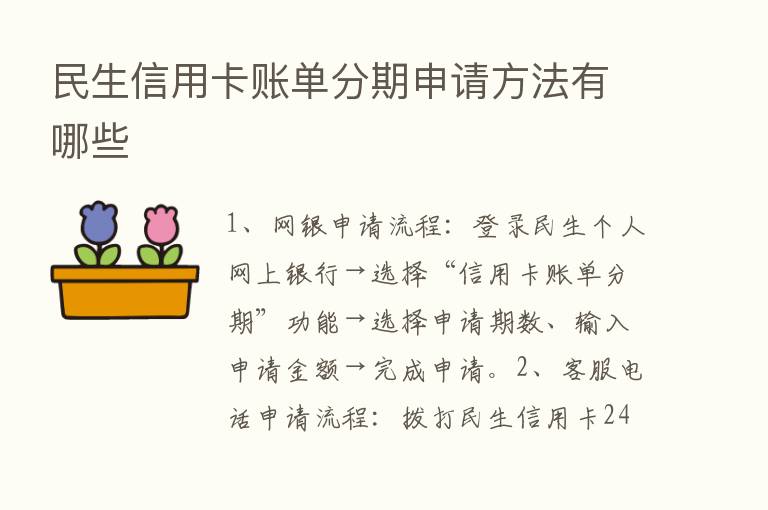 民生信用卡账单分期申请方法有哪些

1、网银申请流程：登录民生个人网上银行→选择“信用卡账单分期”功能→选择申请期数、输入申请金额→完成申请。2、客服电话申请流程：拨打民生信用卡24